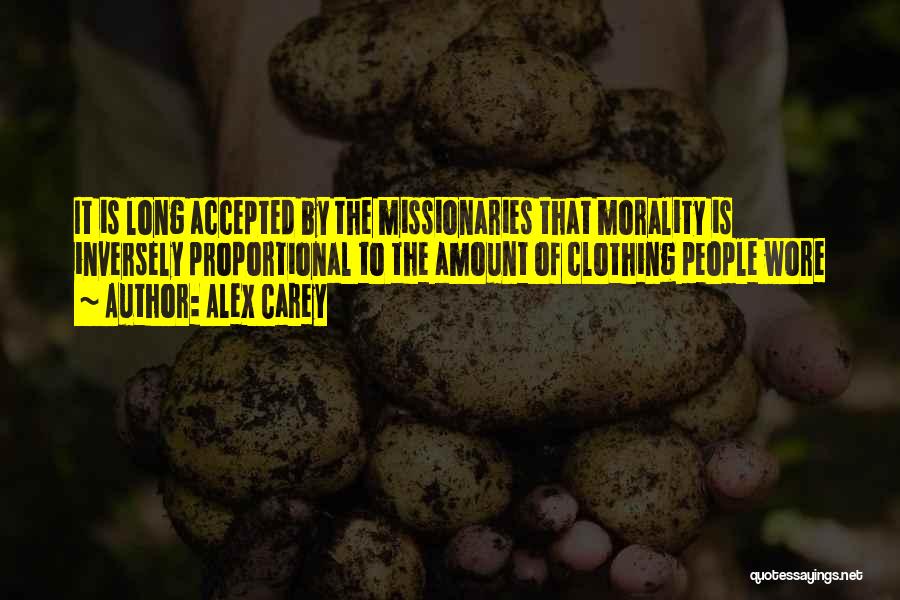 IT IS LONG ACCEPTED BY THE MISSIONARIES THAT MORALITY IS INVERSELY PROPORTIONAL TO THE AMOUNT OF CLOTHING PEOPLE WORE
~ AUTHOR: ALEX CAREY

quotessayings.net